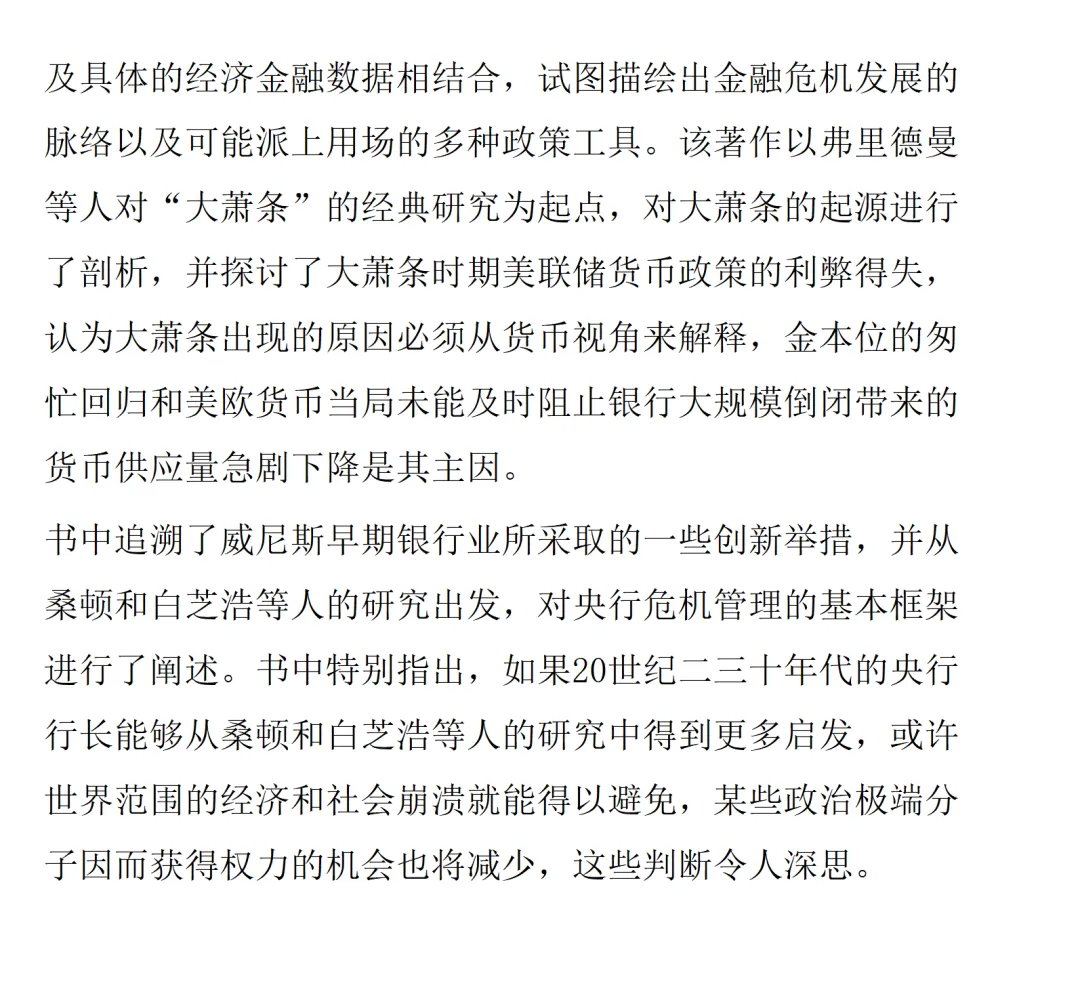 及具体的经济金融数据相结合，试图描绘出金融危机发展的脉络以及可能派上用场的多种政策工具。该著作以弗里德曼等人对“大萧条”的经典研究为起点，对大萧条的起源进行了剖析，并探讨了大萧条时期美联储货币政策的利弊得失，认为大萧条出现的原因必须从货币视角来解释，金本位的匆忙回归和美欧货币当局未能及时阻止银行大规模倒闭带来的货币供应量急剧下降是其主因。

书中追溯了威尼斯早期银行业所采取的一些创新举措，并从桑顿和白芝浩等人的研究出发，对央行危机管理的基本框架进行了阐述。书中特别指出，如果20世纪二三十年代的央行行长能够从桑顿和白芝浩等人的研究中得到更多启发，或许世界范围的经济和社会崩溃就能得以避免，某些政治极端分子因而获得权力的机会也将减少，这些判断令人深思。